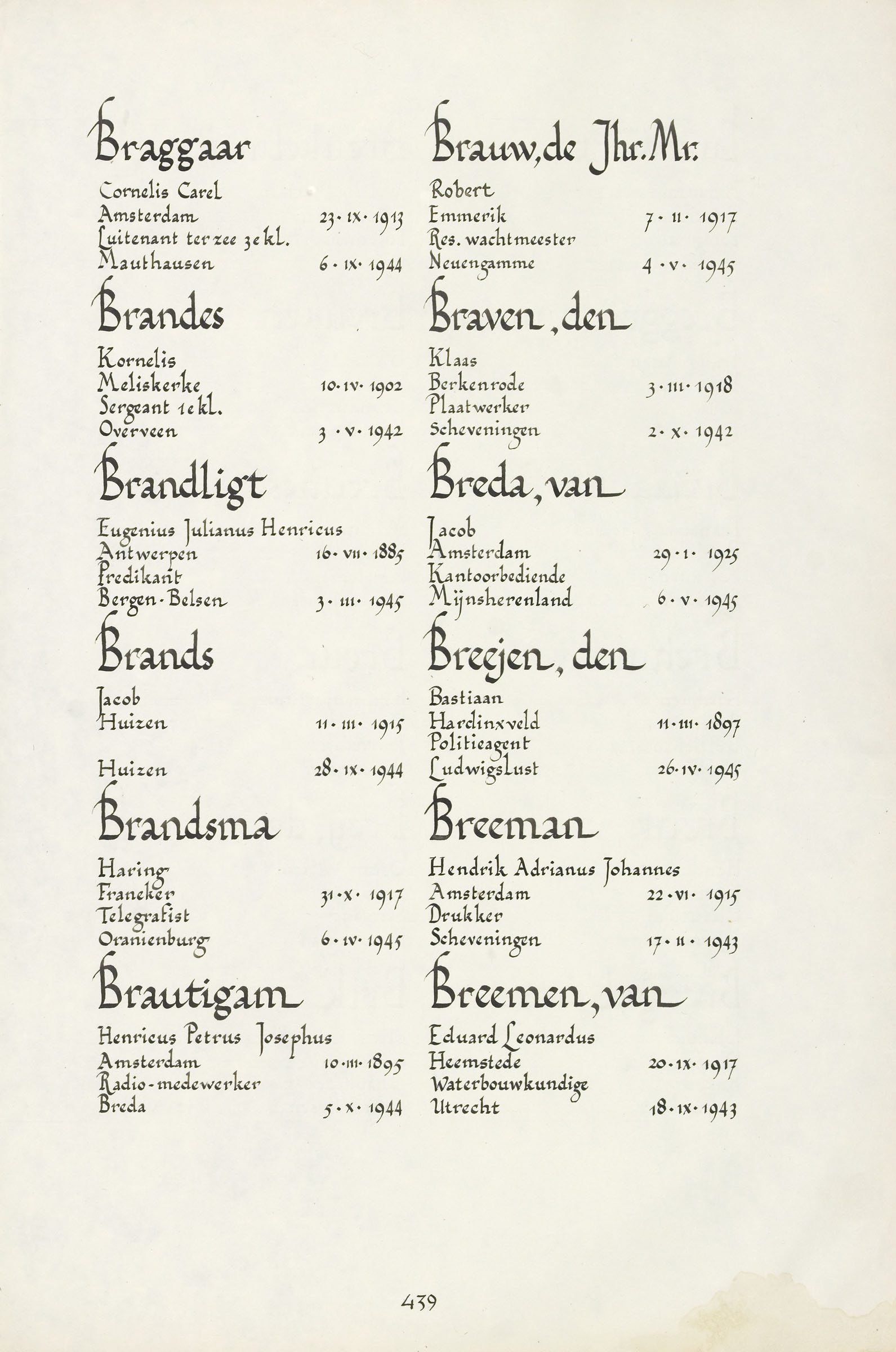 Braggaar

Cornelis Carel
Amsterdam 23 · IX · 1913
Luitenant ter zee 3e kl.
Mauthausen 6 · IX · 1944

Brandes

Kornelis
Meliskerke 10 · IV · 1902
Sergeant 1e kl.
Overveen 3 · V · 1942

Brandligt

Eugenius Julianus Henricus
Antwerpen 16 · VII · 1885
Predikant
Bergen-Belsen 3 · III · 1945

Brands

Jacob
Huizen 11 · III · 1915

Huizen 28 · IX · 1944

Brandsma

Haring
Franeker 31 · X · 1917
Telegrafist
Oranienburg 6 · IV · 1945

Brautigam

Henricus Petrus Josephus
Amsterdam 10 · III · 1895
Radio-medewerker
Breda 5 · X · 1944

Brauw, de Jhr. Mr.

Robert
Emmerik 7 · II · 1917
Res. wachtmeester
Neuengamme 4 · V · 1945

Braven, den

Klaas
Berkenrode 3 · III · 1918
Plaatwerker
Scheveningen 2 · X · 1942

Breda, van

Jacob
Amsterdam 29 · I · 1925
Kantoorbediende
Mijnsherenland 6 · V · 1945

Breejen, den

Bastiaan
Hardinxveld 11 · III · 1897
Politieagent
Ludwigslust 26 · IV · 1945

Breeman

Hendrik Adrianus Johannes
Amsterdam 22 · VI · 1915
Drukker
Scheveningen 17 · II · 1943

Breemen, van

Eduard Leonardus
Heemstede 20 · IX · 1917
Waterbouwkundige
Utrecht 18 · IX · 1943

439